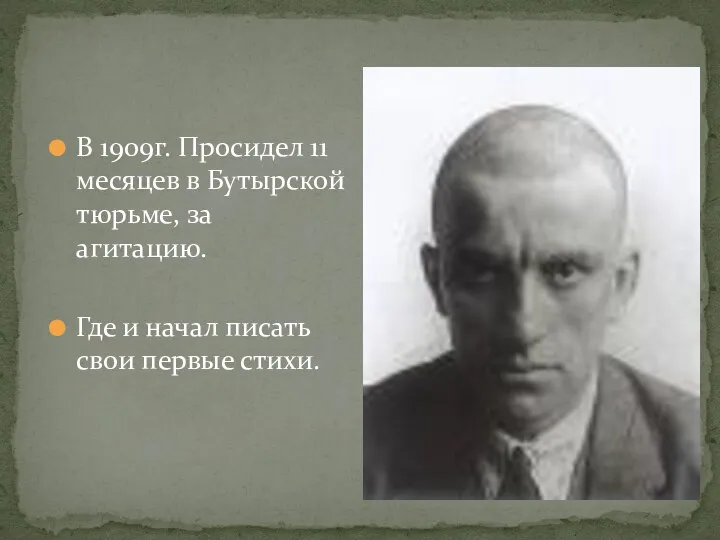 В 1909г. Просидел 11 месяцев в Бутырской тюрьме, за агитацию.

Где и начал писать свои первые стихи.